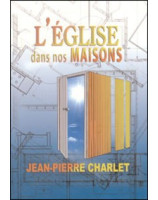 L'ÉGLISE
dans nos MAISONS

JEAN-PIERRE CHARLET